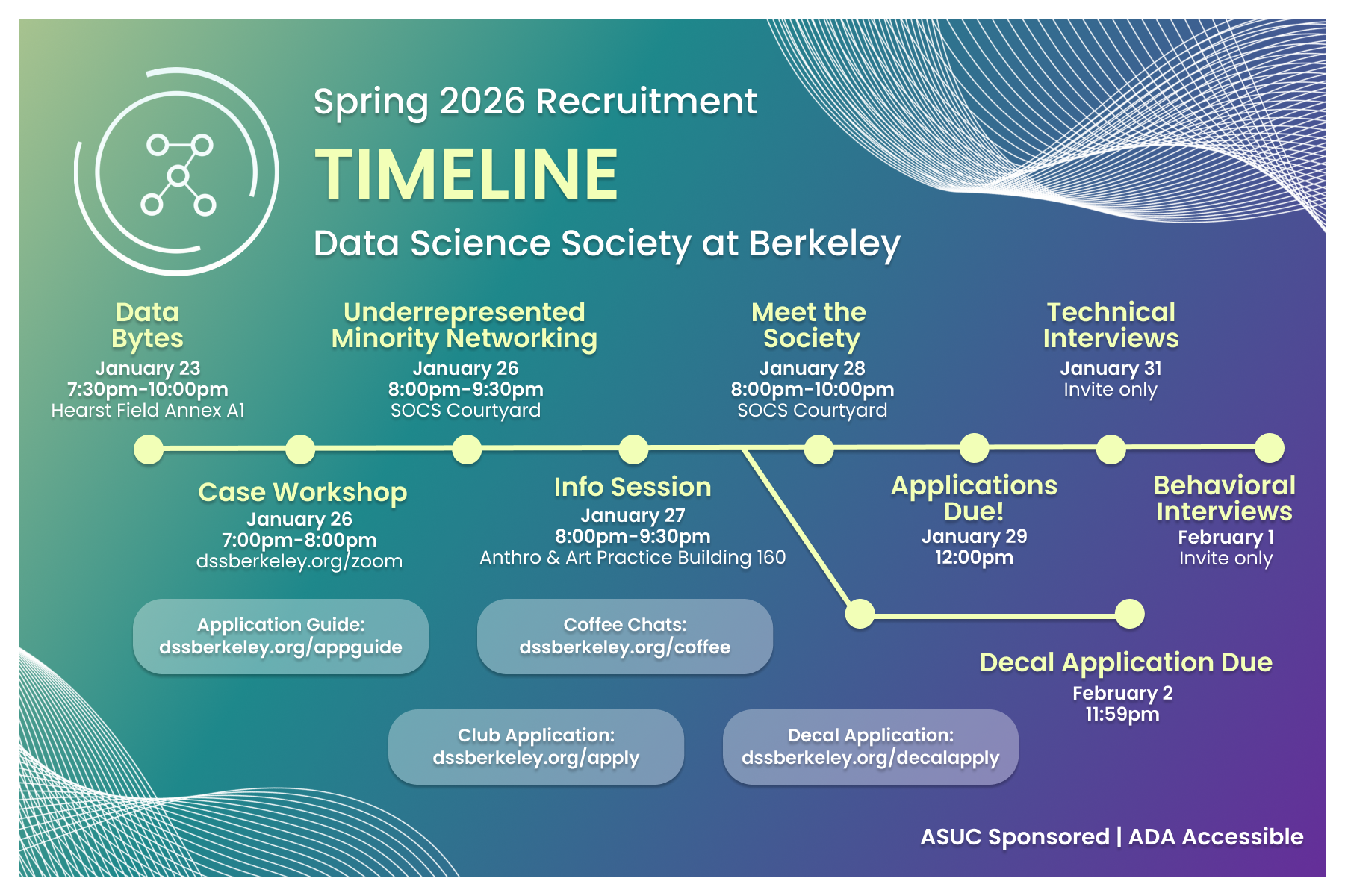 Spring 2026 Recruitment

TIMELINE

Data Science Society at Berkeley

Data Bytes
January 23
7:30pm-10:00pm
Hearst Field Annex A1

Underrepresented Minority Networking
January 26
8:00pm-9:30pm
SOCS Courtyard

Meet the Society
January 28
8:00pm-10:00pm
SOCS Courtyard

Technical Interviews
January 31
Invite only

Case Workshop
January 26
7:00pm-8:00pm
dssberkeley.org/zoom

Info Session
January 27
8:00pm-9:30pm
Anthro & Art Practice Building 160

Applications Due!
January 29
12:00pm

Behavioral Interviews
February 1
Invite only

Application Guide:
dssberkeley.org/appguide

Coffee Chats:
dssberkeley.org/coffee

Decal Application Due
February 2
11:59pm

Club Application:
dssberkeley.org/apply

Decal Application:
dssberkeley.org/decalapply

ASUC Sponsored | ADA Accessible